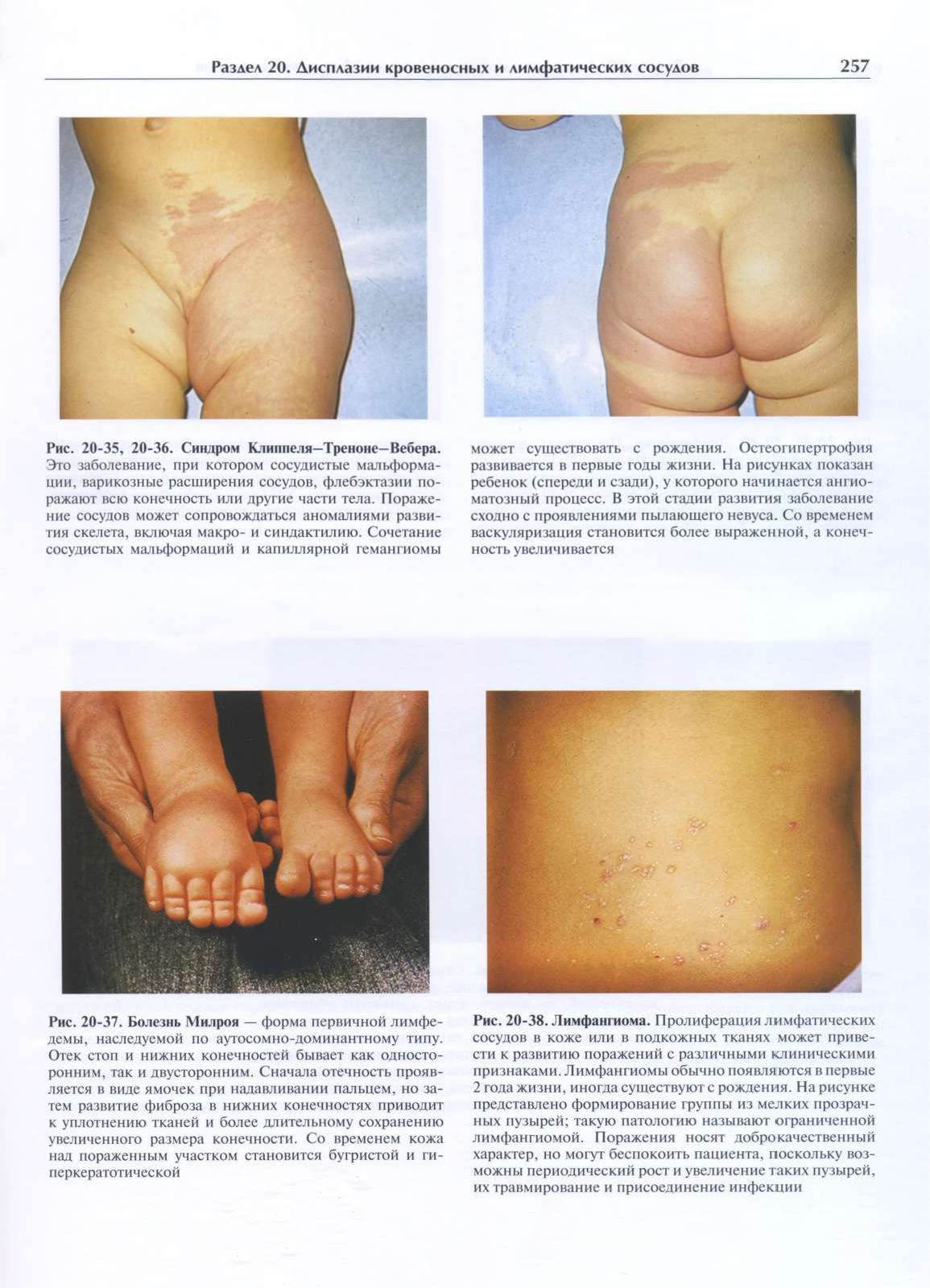 Раздел 20. Дисплазии кровеносных и лимфатических сосудов

257

Рис. 20-35, 20-36. Синдром Клиппеля–Треноне–Вебера. Это заболевание, при котором сосудистые мальформации, варикозные расширения сосудов, флебэктазии поражают всю конечность или другие части тела. Поражение сосудов может сопровождаться аномалиями развития скелета, включая макро- и синдактилию. Сочетание сосудистых мальформаций и капиллярной гемангиомы может существовать с рождения. Остеогипертрофия развивается в первые годы жизни. На рисунках показан ребенок (спереди и сзади), у которого начинается ангиоматозный процесс. В этой стадии развития заболевание сходно с проявлениями пылающего невуса. Со временем васкуляризация становится более выраженной, а конечность увеличивается

Рис. 20-37. Болезнь Милроя — форма первичной лимфедемы, наследуемой по аутосомно-доминантному типу. Отек стоп и нижних конечностей бывает как односторонним, так и двусторонним. Сначала отечность проявляется в виде ямочек при надавливании пальцем, но затем развитие фиброза в нижних конечностях приводит к уплотнению тканей и более длительному сохранению увеличенного размера конечности. Со временем кожа над пораженным участком становится бугристой и гиперкератотической

Рис. 20-38. Лимфангиома. Пролиферация лимфатических сосудов в коже или в подкожных тканях может привести к развитию поражений с различными клиническими признаками. Лимфангиомы обычно появляются в первые 2 года жизни, иногда существуют с рождения. На рисунке представлено формирование группы из мелких прозрачных пузырей; такую патологию называют ограниченной лимфангиомой. Поражения носят доброкачественный характер, но могут беспокоить пациента, поскольку возможны периодический рост и увеличение таких пузырей, их травмирование и присоединение инфекции